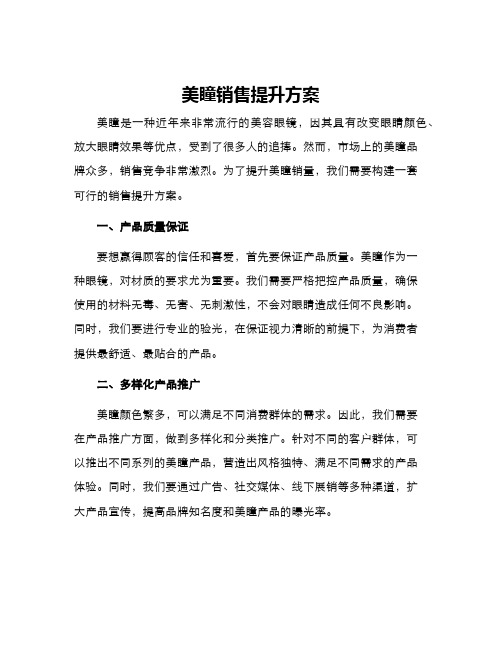 美瞳销售提升方案

美瞳是一种近年来非常流行的美容眼镜，因其具有改变眼睛颜色、放大眼睛效果等优点，受到了很多人的追捧。然而，市场上的美瞳品牌众多，销售竞争非常激烈。为了提升美瞳销量，我们需要构建一套可行的销售提升方案。

一、产品质量保证

要想赢得顾客的信任和喜爱，首先要保证产品质量。美瞳作为一种眼镜，对材质的要求尤为重要。我们需要严格把控产品质量，确保使用的材料无毒、无害、无刺激性，不会对眼睛造成任何不良影响。同时，我们要进行专业的验光，在保证视力清晰的前提下，为消费者提供最舒适、最贴合的产品。

二、多样化产品推广

美瞳颜色繁多，可以满足不同消费群体的需求。因此，我们需要在产品推广方面，做到多样化和分类推广。针对不同的客户群体，可以推出不同系列的美瞳产品，营造出风格独特、满足不同需求的产品体验。同时，我们要通过广告、社交媒体、线下展销等多种渠道，扩大产品宣传，提高品牌知名度和美瞳产品的曝光率。